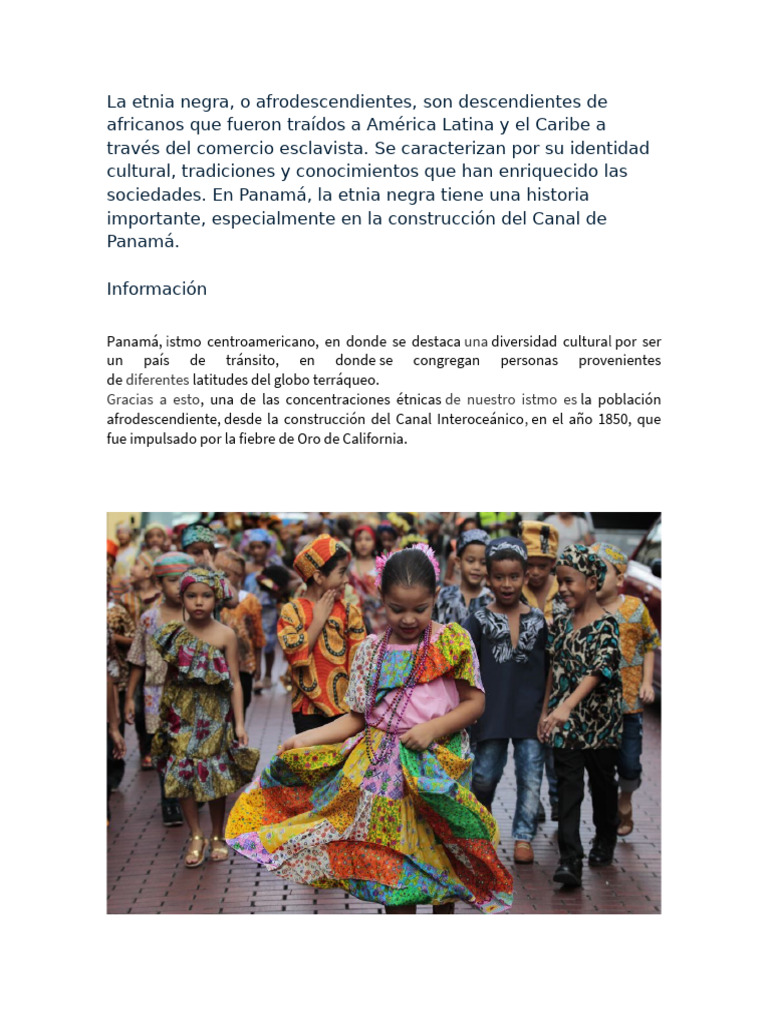 La etnia negra, o afrodescendientes, son descendientes de africanos que fueron traídos a América Latina y el Caribe a través del comercio esclavista. Se caracterizan por su identidad cultural, tradiciones y conocimientos que han enriquecido las sociedades. En Panamá, la etnia negra tiene una historia importante, especialmente en la construcción del Canal de Panamá.

Información

Panamá, istmo centroamericano, en donde se destaca una diversidad cultural por ser un país de tránsito, en donde se congregan personas provenientes de diferentes latitudes del globo terráqueo.
Gracias a esto, una de las concentraciones étnicas de nuestro istmo es la población afrodescendiente, desde la construcción del Canal Interoceánico, en el año 1850, que fue impulsado por la fiebre de Oro de California.